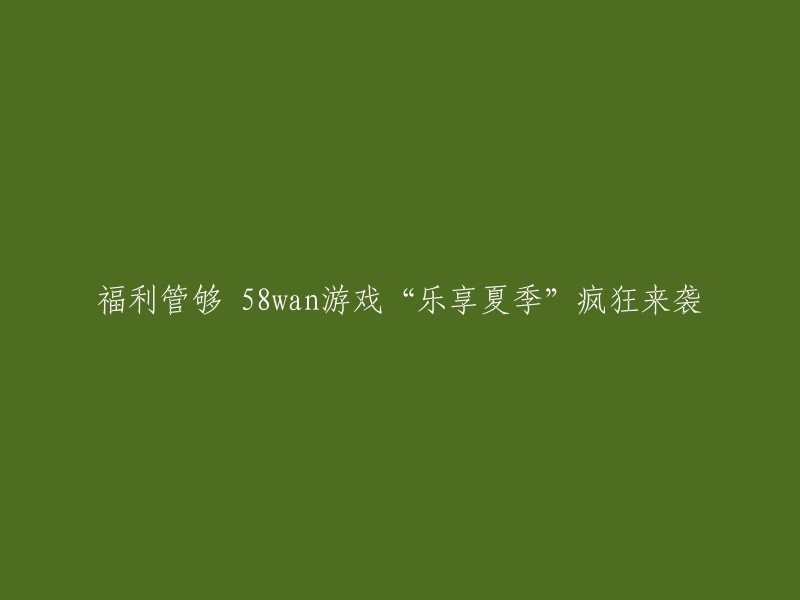 福利管够 58wan游戏“乐享夏季”疯狂来袭